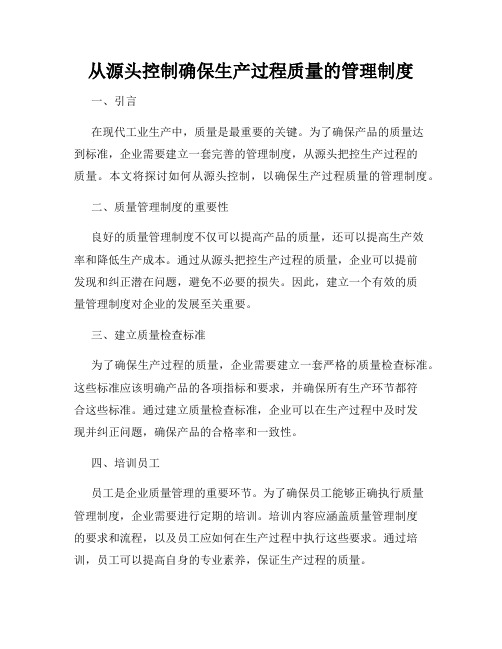 从源头控制确保生产过程质量的管理制度

一、引言

在现代工业生产中，质量是最重要的关键。为了确保产品的质量达到标准，企业需要建立一套完善的管理制度，从源头把控生产过程的质量。本文将探讨如何从源头控制，以确保生产过程质量的管理制度。

二、质量管理制度的重要性

良好的质量管理制度不仅可以提高产品的质量，还可以提高生产效率和降低生产成本。通过从源头把控生产过程的质量，企业可以提前发现和纠正潜在问题，避免不必要的损失。因此，建立一个有效的质量管理制度对企业的发展至关重要。

三、建立质量检查标准

为了确保生产过程的质量，企业需要建立一套严格的质量检查标准。这些标准应该明确产品的各项指标和要求，并确保所有生产环节都符合这些标准。通过建立质量检查标准，企业可以在生产过程中及时发现并纠正问题，确保产品的合格率和一致性。

四、培训员工

员工是企业质量管理的重要环节。为了确保员工能够正确执行质量管理制度，企业需要进行定期的培训。培训内容应涵盖质量管理制度的要求和流程，以及员工应如何在生产过程中执行这些要求。通过培训，员工可以提高自身的专业素养，保证生产过程的质量。